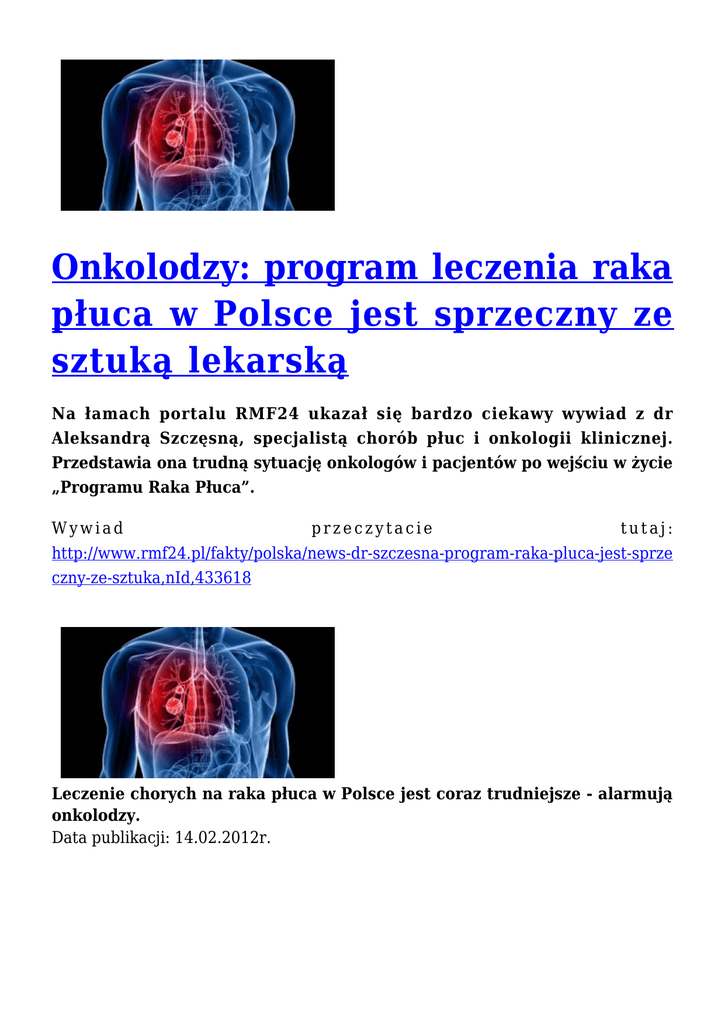 Onkolodzy: program leczenia raka płuca w Polsce jest sprzeczny ze sztuką lekarską

Na łamach portalu RMF24 ukazał się bardzo ciekawy wywiad z dr Aleksandrą Szczęsną, specjalistą chorób płuc i onkologii klinicznej. Przedstawia ona trudną sytuację onkologów i pacjentów po wejściu w życie „Programu Raka Płuca”.

Wywiad przeczytacie tutaj: http://www.rmf24.pl/fakty/polska/news-dr-szczesna-program-raka-pluca-jest-sprzeczny-ze-sztuka,nId,433618

Leczenie chorych na raka płuca w Polsce jest coraz trudniejsze - alarmują onkolodzy.
Data publikacji: 14.02.2012r.